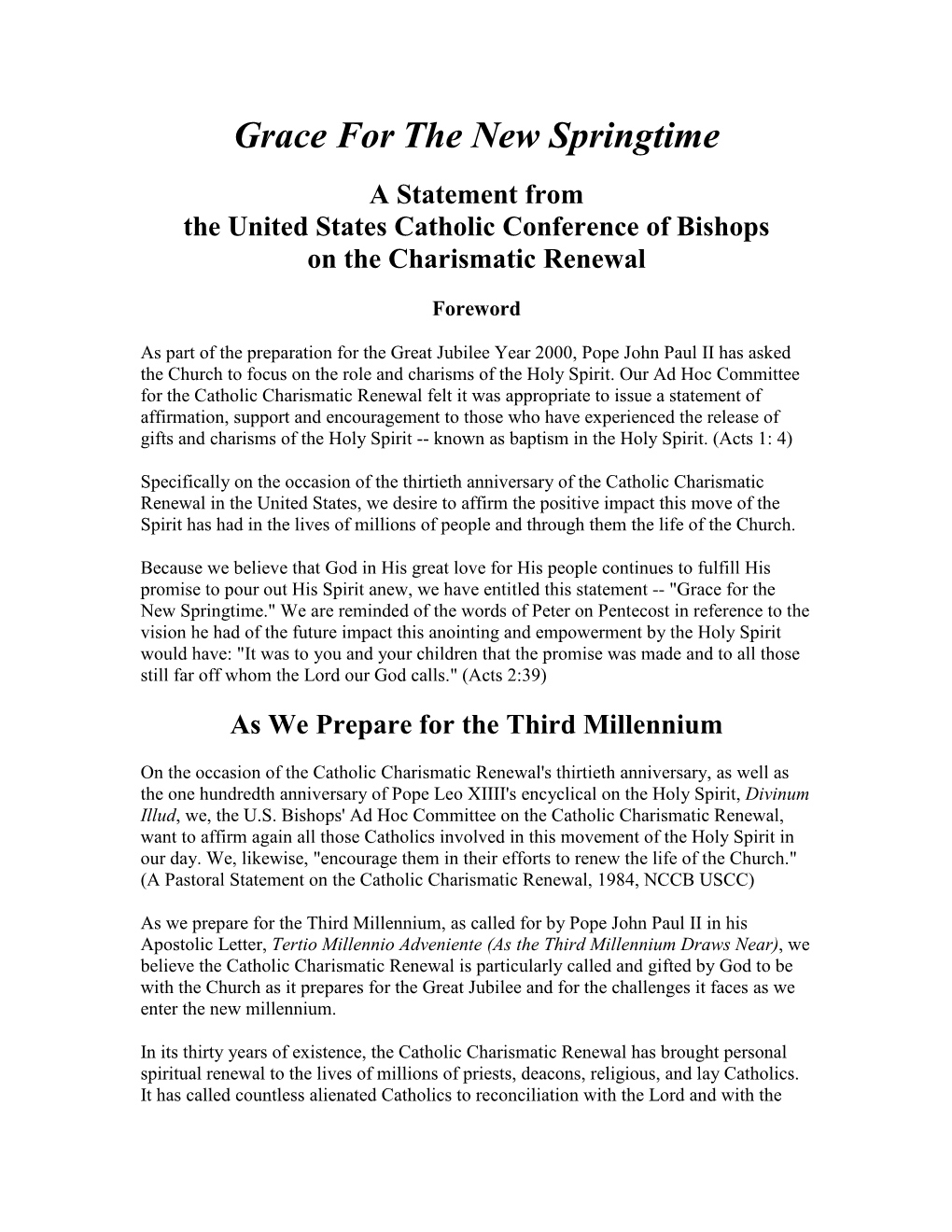 Grace For The New Springtime

A Statement from
the United States Catholic Conference of Bishops
on the Charismatic Renewal

Foreword

As part of the preparation for the Great Jubilee Year 2000, Pope John Paul II has asked the Church to focus on the role and charisms of the Holy Spirit. Our Ad Hoc Committee for the Catholic Charismatic Renewal felt it was appropriate to issue a statement of affirmation, support and encouragement to those who have experienced the release of gifts and charisms of the Holy Spirit -- known as baptism in the Holy Spirit. (Acts 1: 4)

Specifically on the occasion of the thirtieth anniversary of the Catholic Charismatic Renewal in the United States, we desire to affirm the positive impact this move of the Spirit has had in the lives of millions of people and through them the life of the Church.

Because we believe that God in His great love for His people continues to fulfill His promise to pour out His Spirit anew, we have entitled this statement -- "Grace for the New Springtime." We are reminded of the words of Peter on Pentecost in reference to the vision he had of the future impact this anointing and empowerment by the Holy Spirit would have: "It was to you and your children that the promise was made and to all those still far off whom the Lord our God calls." (Acts 2:39)

As We Prepare for the Third Millennium

On the occasion of the Catholic Charismatic Renewal's thirtieth anniversary, as well as the one hundredth anniversary of Pope Leo XIIII's encyclical on the Holy Spirit, Divinum Illud, we, the U.S. Bishops' Ad Hoc Committee on the Catholic Charismatic Renewal, want to affirm again all those Catholics involved in this movement of the Holy Spirit in our day. We, likewise, "encourage them in their efforts to renew the life of the Church." (A Pastoral Statement on the Catholic Charismatic Renewal, 1984, NCCB USCC)

As we prepare for the Third Millennium, as called for by Pope John Paul II in his Apostolic Letter, Tertio Millennio Adveniente (As the Third Millennium Draws Near), we believe the Catholic Charismatic Renewal is particularly called and gifted by God to be with the Church as it prepares for the Great Jubilee and for the challenges it faces as we enter the new millennium.

In its thirty years of existence, the Catholic Charismatic Renewal has brought personal spiritual renewal to the lives of millions of priests, deacons, religious, and lay Catholics. It has called countless alienated Catholics to reconciliation with the Lord and with the